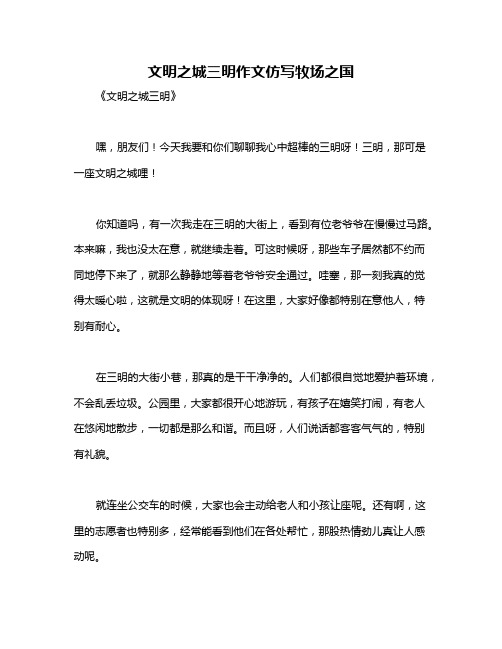 文明之城三明作文仿写牧场之国

《文明之城三明》

嘿，朋友们！今天我要和你们聊聊我心中超棒的三明呀！三明，那可是一座文明之城哩！

你知道吗，有一次我走在三明的大街上，看到有位老爷爷在慢慢过马路。本来嘛，我也没太在意，就继续走着。可这时候呀，那些车子居然都不约而同地停下来了，就那么静静地等着老爷爷安全通过。哇塞，那一刻我真的觉得太暖心啦，这就是文明的体现呀！在这里，大家好像都特别在意他人，特别有耐心。

在三明的大街小巷，那真的是干干净净的。人们都很自觉地爱护着环境，不会乱丢垃圾。公园里，大家都很开心地游玩，有孩子在嬉笑打闹，有老人在悠闲地散步，一切都是那么和谐。而且呀，人们说话都客客气气的，特别有礼貌。

就连坐公交车的时候，大家也会主动给老人和小孩让座呢。还有啊，这里的志愿者也特别多，经常能看到他们在各处帮忙，那股热情劲儿真让人感动呢。